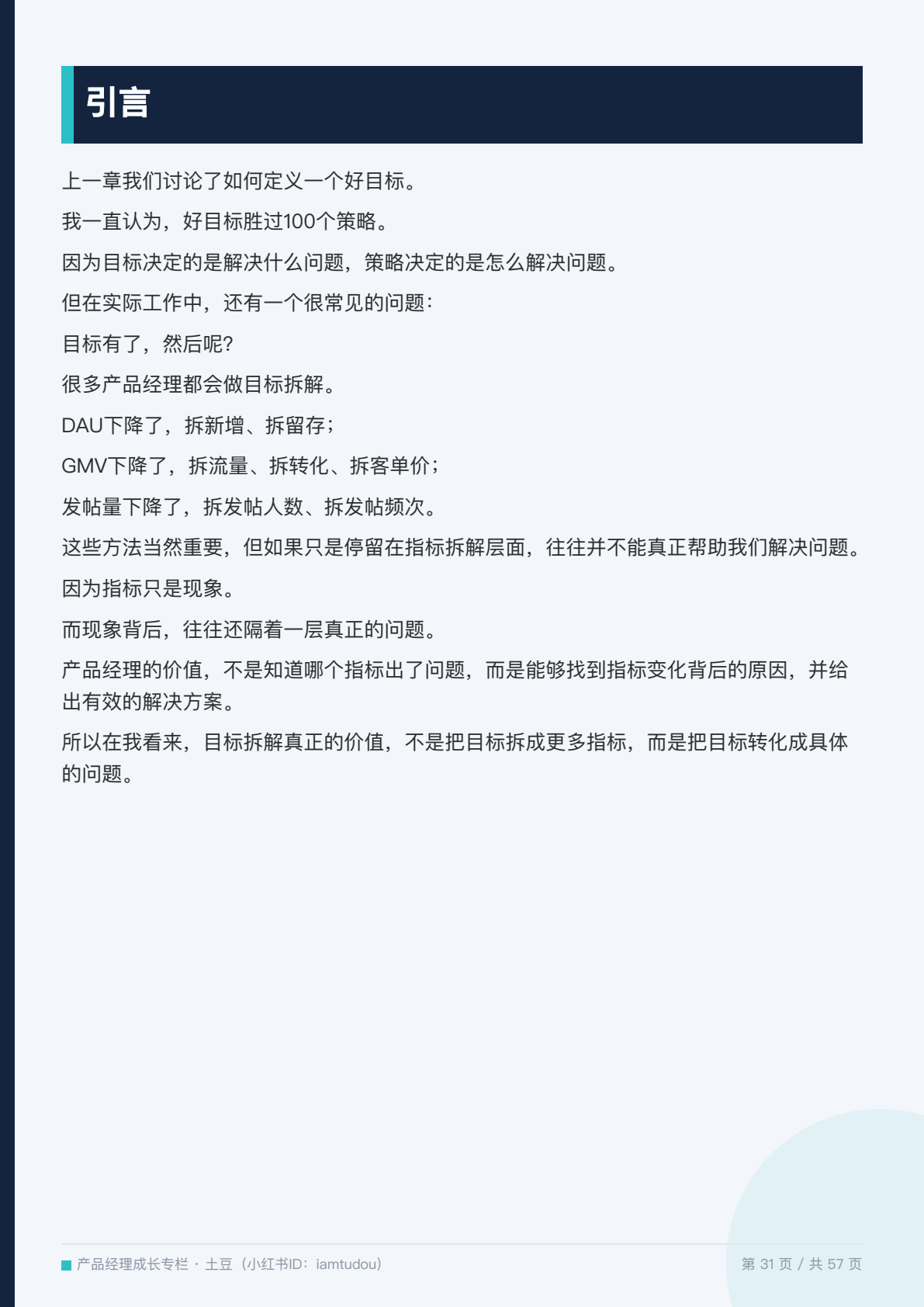 引言

上一章我们讨论了如何定义一个好目标。

我一直认为，好目标胜过100个策略。

因为目标决定的是解决什么问题，策略决定的是怎么解决问题。

但在实际工作中，还有一个很常见的问题：

目标有了，然后呢？

很多产品经理都会做目标拆解。

DAU下降了，拆新增、拆留存；

GMV下降了，拆流量、拆转化、拆客单价；

发帖量下降了，拆发帖人数、拆发帖频次。

这些方法当然重要，但如果只是停留在指标拆解层面，往往并不能真正帮助我们解决问题。

因为指标只是现象。

而现象背后，往往还隔着一层真正的问题。

产品经理的价值，不是知道哪个指标出了问题，而是能够找到指标变化背后的原因，并给出有效的解决方案。

所以在我看来，目标拆解真正的价值，不是把目标拆成更多指标，而是把目标转化成具体的问题。

产品经理成长专栏 · 土豆（小红书ID：iamtudou）

第 31 页 / 共 57 页